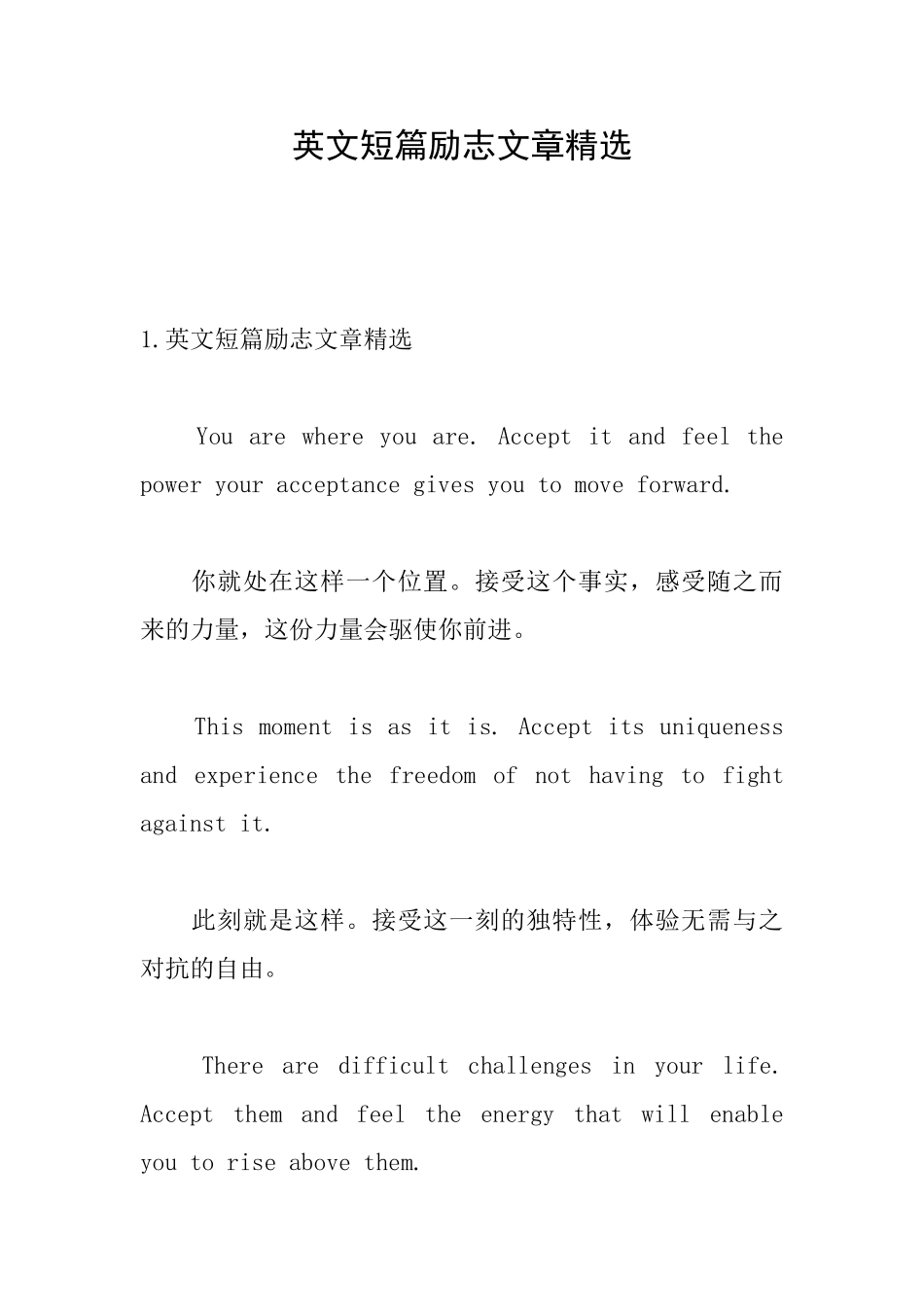 英文短篇励志文章精选

1.英文短篇励志文章精选

You are where you are. Accept it and feel the power your acceptance gives you to move forward.

你就处在这样一个位置。接受这个事实，感受随之而来的力量，这份力量会驱使你前进。

This moment is as it is. Accept its uniqueness and experience the freedom of not having to fight against it.

此刻就是这样。接受这一刻的独特性，体验无需与之对抗的自由。

There are difficult challenges in your life. Accept them and feel the energy that will enable you to rise above them.